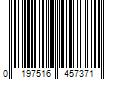 0 197516 457371